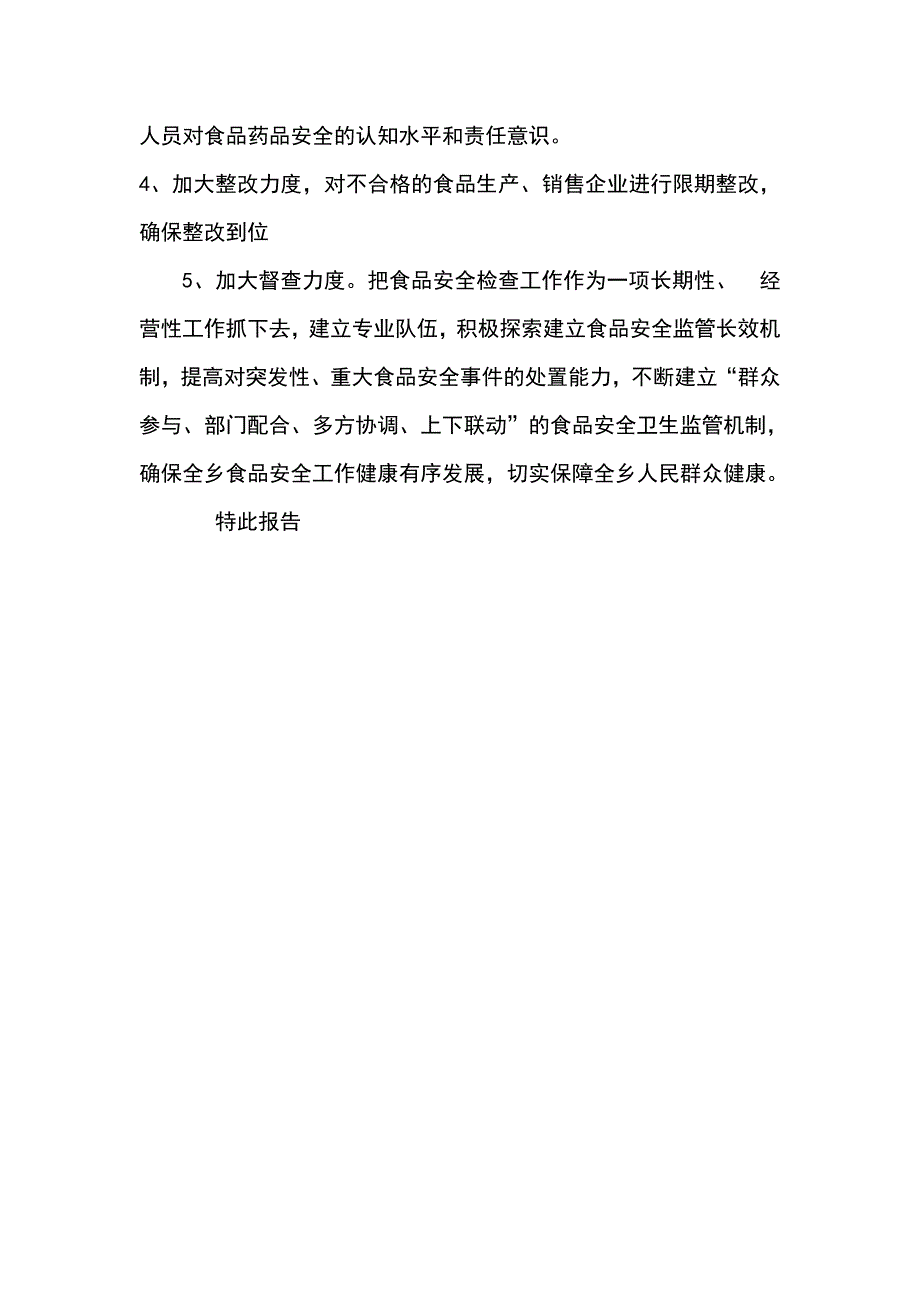 人员对食品药品安全的认知水平和责任意识。

4、加大整改力度，对不合格的食品生产、销售企业进行限期整改，确保整改到位

5、加大督查力度。把食品安全检查工作作为一项长期性、 经营性工作抓下去，建立专业队伍，积极探索建立食品安全监管长效机制，提高对突发性、重大食品安全事件的处置能力，不断建立“群众参与、部门配合、多方协调、上下联动”的食品安全卫生监管机制，确保全乡食品安全工作健康有序发展，切实保障全乡人民群众健康。

特此报告